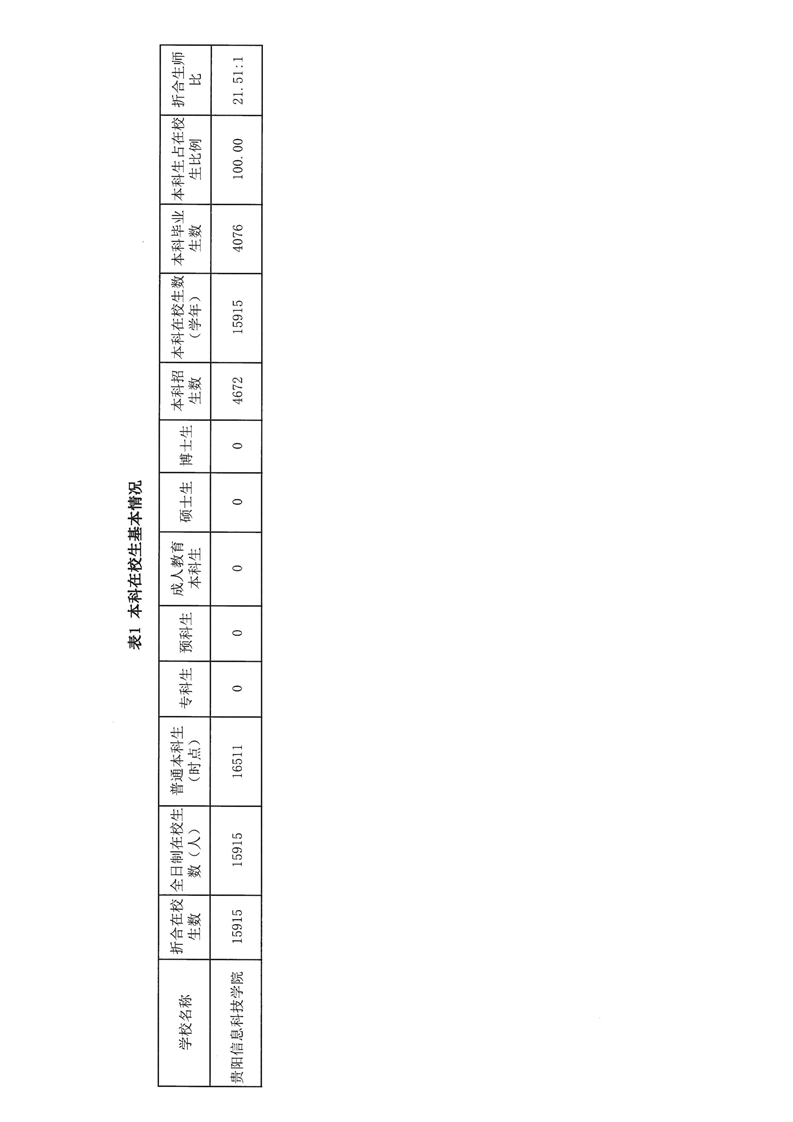 表1 本科在校生基本情况

| 学校名称 | 折合在校生数 | 全日制在校生数（人） | 普通本科生（时点） | 专科生 | 预科生 | 成人教育本科生 | 硕士生 | 博士生 | 本科招生数 | 本科在校生数（学年） | 本科毕业生数 | 本科生占在校生比例 | 折合生师比 |
|---|---|---|---|---|---|---|---|---|---|---|---|---|---|
| 贵阳信息科技学院 | 15915 | 15915 | 16511 | 0 | 0 | 0 | 0 | 0 | 4672 | 15915 | 4076 | 100.00 | 21.51:1 |